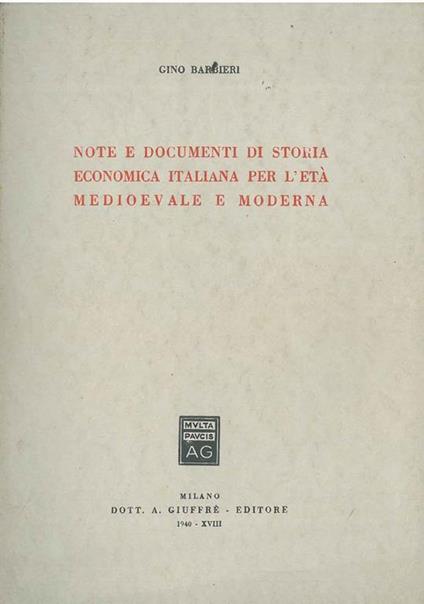 GINO BARBIERI

NOTE E DOCUMENTI DI STORIA ECONOMICA ITALIANA PER L'ETÀ MEDIOEVALE E MODERNA

MVLTA
PAVCIS
AG

MILANO
DOTT. A. GIUFFRÈ - EDITORE
1940 - XVIII